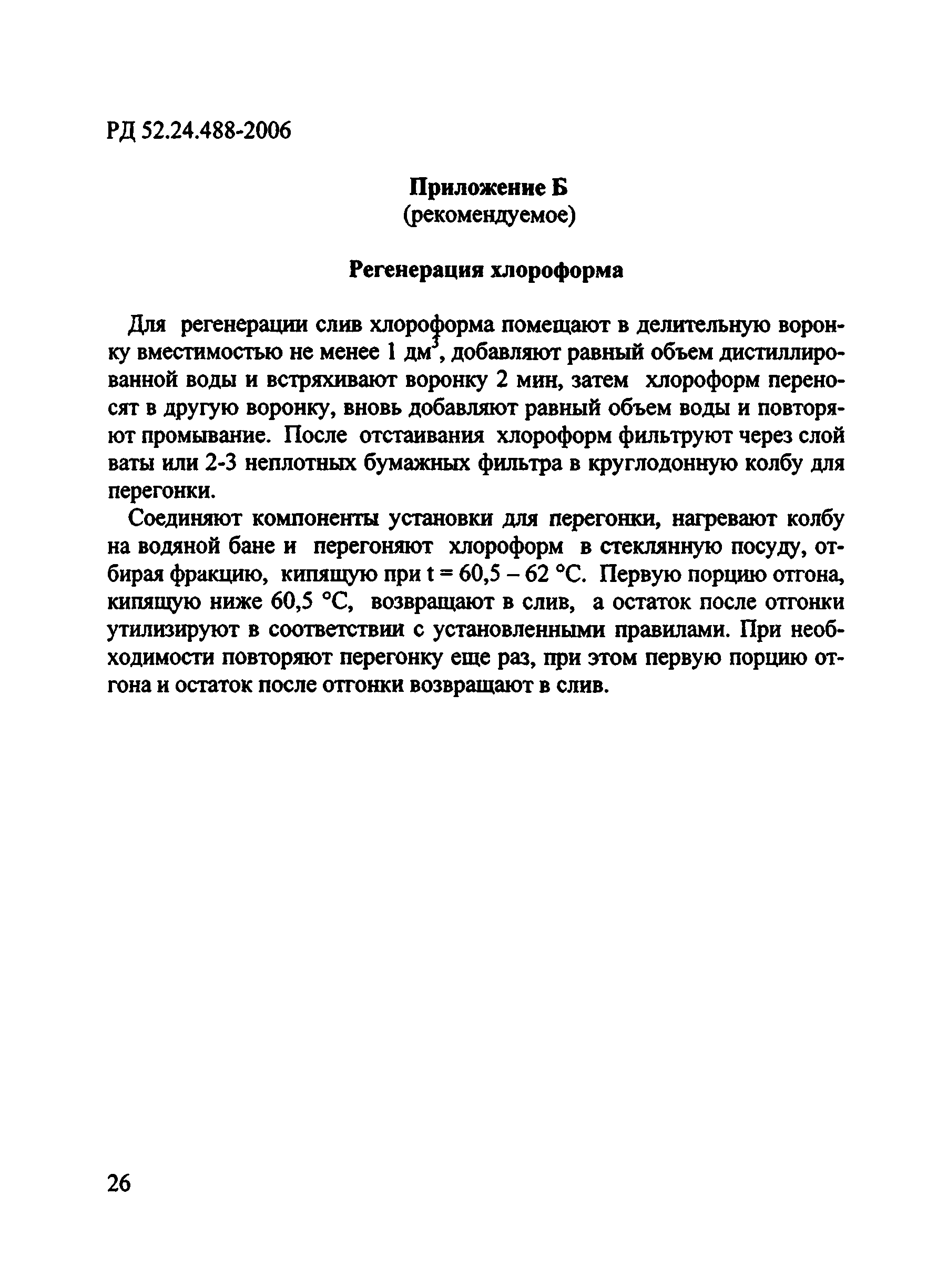 РД 52.24.488-2006

Приложение Б
(рекомендуемое)

Регенерация хлороформа

Для регенерации слив хлороформа помещают в делительную воронку вместимостью не менее 1 дм$^3$, добавляют равный объем дистиллированной воды и встряхивают воронку 2 мин, затем хлороформ переносят в другую воронку, вновь добавляют равный объем воды и повторяют промывание. После отстаивания хлороформ фильтруют через слой ваты или 2-3 неплотных бумажных фильтра в круглодонную колбу для перегонки.

Соединяют компоненты установки для перегонки, нагревают колбу на водяной бане и перегоняют хлороформ в стеклянную посуду, отбирая фракцию, кипящую при t = 60,5 – 62 °С. Первую порцию отгона, кипящую ниже 60,5 °С, возвращают в слив, а остаток после отгонки утилизируют в соответствии с установленными правилами. При необходимости повторяют перегонку еще раз, при этом первую порцию отгона и остаток после отгонки возвращают в слив.

26